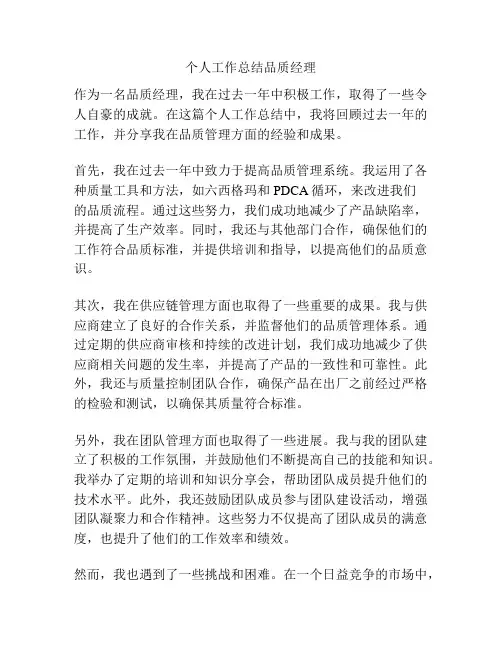 个人工作总结品质经理

作为一名品质经理，我在过去一年中积极工作，取得了一些令人自豪的成就。在这篇个人工作总结中，我将回顾过去一年的工作，并分享我在品质管理方面的经验和成果。

首先，我在过去一年中致力于提高品质管理系统。我运用了各种质量工具和方法，如六西格玛和 PDCA 循环，来改进我们的品质流程。通过这些努力，我们成功地减少了产品缺陷率，并提高了生产效率。同时，我还与其他部门合作，确保他们的工作符合品质标准，并提供培训和指导，以提高他们的品质意识。

其次，我在供应链管理方面也取得了一些重要的成果。我与供应商建立了良好的合作关系，并监督他们的品质管理体系。通过定期的供应商审核和持续的改进计划，我们成功地减少了供应商相关问题的发生率，并提高了产品的一致性和可靠性。此外，我还与质量控制团队合作，确保产品在出厂之前经过严格的检验和测试，以确保其质量符合标准。

另外，我在团队管理方面也取得了一些进展。我与我的团队建立了积极的工作氛围，并鼓励他们不断提高自己的技能和知识。我举办了定期的培训和知识分享会，帮助团队成员提升他们的技术水平。此外，我还鼓励团队成员参与团队建设活动，增强团队凝聚力和合作精神。这些努力不仅提高了团队成员的满意度，也提升了他们的工作效率和绩效。

然而，我也遇到了一些挑战和困难。在一个日益竞争的市场中，